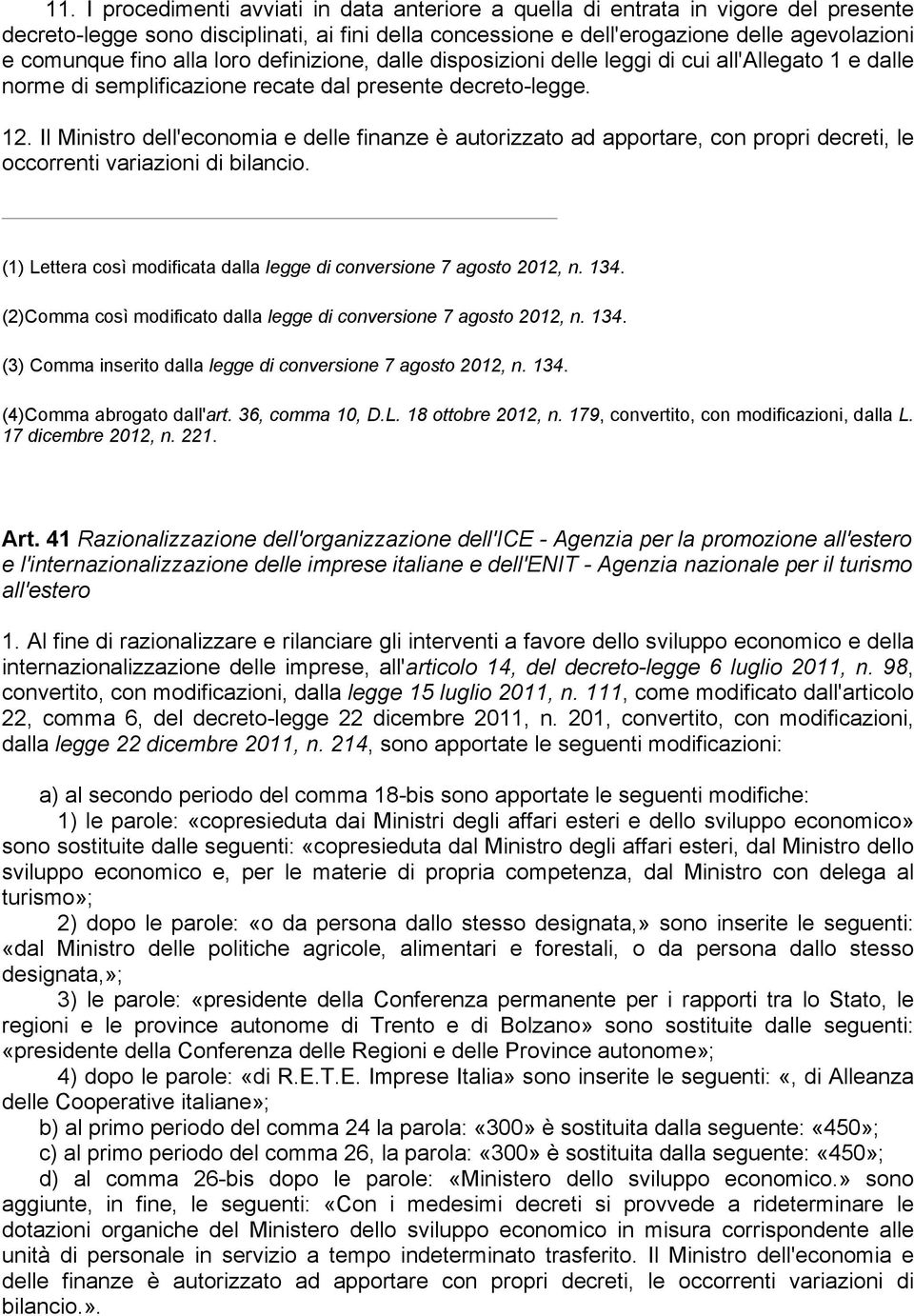 11. I procedimenti avviati in data anteriore a quella di entrata in vigore del presente decreto-legge sono disciplinati, ai fini della concessione e dell'erogazione delle agevolazioni e comunque fino alla loro definizione, dalle disposizioni delle leggi di cui all'Allegato 1 e dalle norme di semplificazione recate dal presente decreto-legge.

12. Il Ministro dell'economia e delle finanze è autorizzato ad apportare, con propri decreti, le occorrenti variazioni di bilancio.

(1) Lettera così modificata dalla legge di conversione 7 agosto 2012, n. 134.

(2)Comma così modificato dalla legge di conversione 7 agosto 2012, n. 134.

(3) Comma inserito dalla legge di conversione 7 agosto 2012, n. 134.

(4)Comma abrogato dall'art. 36, comma 10, D.L. 18 ottobre 2012, n. 179, convertito, con modificazioni, dalla L. 17 dicembre 2012, n. 221.

Art. 41 Razionalizzazione dell'organizzazione dell'ICE - Agenzia per la promozione all'estero e l'internazionalizzazione delle imprese italiane e dell'ENIT - Agenzia nazionale per il turismo all'estero

1. Al fine di razionalizzare e rilanciare gli interventi a favore dello sviluppo economico e della internazionalizzazione delle imprese, all'articolo 14, del decreto-legge 6 luglio 2011, n. 98, convertito, con modificazioni, dalla legge 15 luglio 2011, n. 111, come modificato dall'articolo 22, comma 6, del decreto-legge 22 dicembre 2011, n. 201, convertito, con modificazioni, dalla legge 22 dicembre 2011, n. 214, sono apportate le seguenti modificazioni:

a) al secondo periodo del comma 18-bis sono apportate le seguenti modifiche:

1) le parole: «copresieduta dai Ministri degli affari esteri e dello sviluppo economico» sono sostituite dalle seguenti: «copresieduta dal Ministro degli affari esteri, dal Ministro dello sviluppo economico e, per le materie di propria competenza, dal Ministro con delega al turismo»;

2) dopo le parole: «o da persona dallo stesso designata,» sono inserite le seguenti: «dal Ministro delle politiche agricole, alimentari e forestali, o da persona dallo stesso designata,»;

3) le parole: «presidente della Conferenza permanente per i rapporti tra lo Stato, le regioni e le province autonome di Trento e di Bolzano» sono sostituite dalle seguenti: «presidente della Conferenza delle Regioni e delle Province autonome»;

4) dopo le parole: «di R.E.T.E. Imprese Italia» sono inserite le seguenti: «, di Alleanza delle Cooperative italiane»;

b) al primo periodo del comma 24 la parola: «300» è sostituita dalla seguente: «450»;

c) al primo periodo del comma 26, la parola: «300» è sostituita dalla seguente: «450»;

d) al comma 26-bis dopo le parole: «Ministero dello sviluppo economico.» sono aggiunte, in fine, le seguenti: «Con i medesimi decreti si provvede a rideterminare le dotazioni organiche del Ministero dello sviluppo economico in misura corrispondente alle unità di personale in servizio a tempo indeterminato trasferito. Il Ministro dell'economia e delle finanze è autorizzato ad apportare con propri decreti, le occorrenti variazioni di bilancio.».